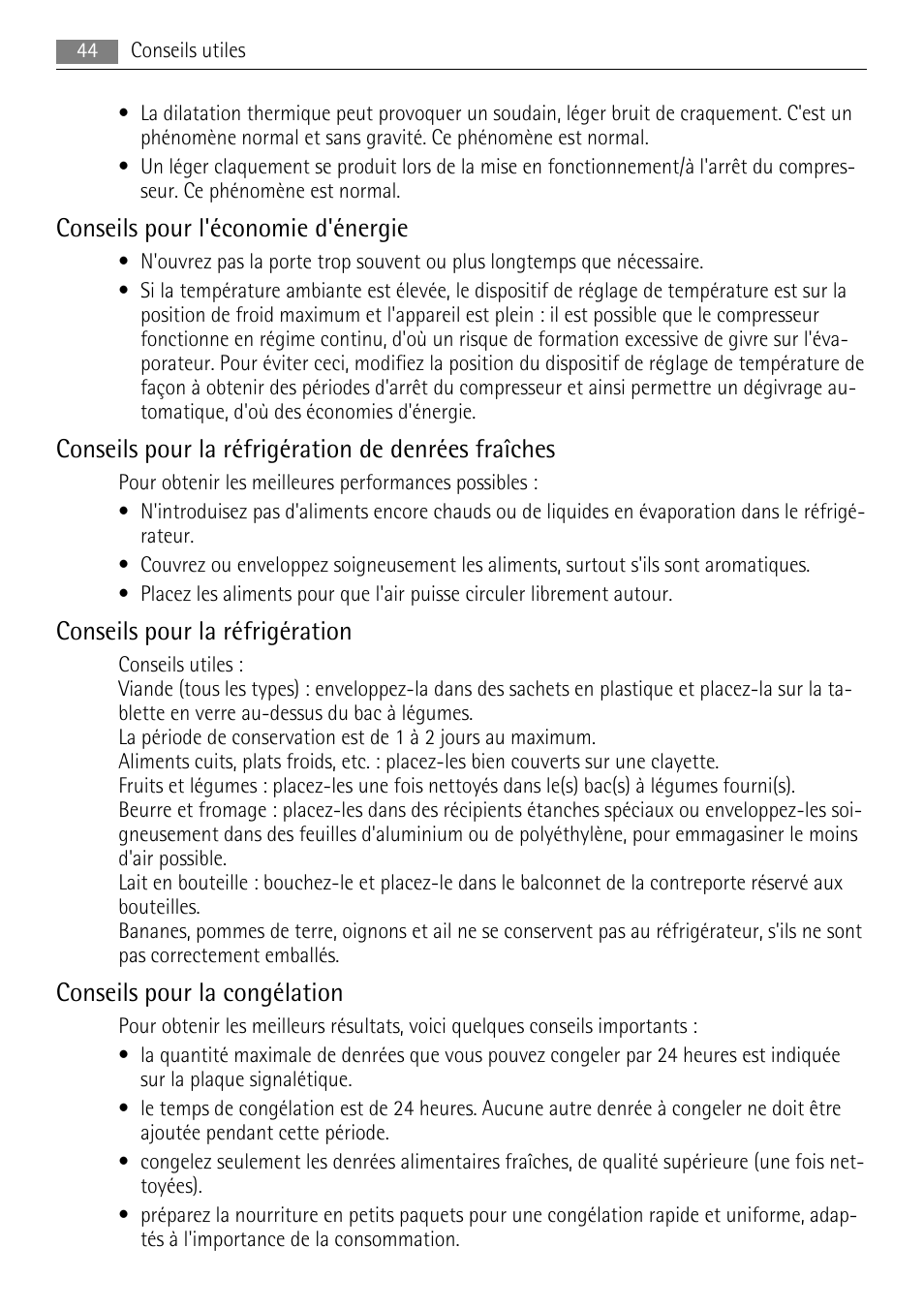 44 Conseils utiles

• La dilatation thermique peut provoquer un soudain, léger bruit de craquement. C'est un phénomène normal et sans gravité. Ce phénomène est normal.
• Un léger claquement se produit lors de la mise en fonctionnement/à l'arrêt du compresseur. Ce phénomène est normal.

Conseils pour l'économie d'énergie

• N'ouvrez pas la porte trop souvent ou plus longtemps que nécessaire.
• Si la température ambiante est élevée, le dispositif de réglage de température est sur la position de froid maximum et l'appareil est plein : il est possible que le compresseur fonctionne en régime continu, d'où un risque de formation excessive de givre sur l'évaporateur. Pour éviter ceci, modifiez la position du dispositif de réglage de température de façon à obtenir des périodes d'arrêt du compresseur et ainsi permettre un dégivrage automatique, d'où des économies d'énergie.

Conseils pour la réfrigération de denrées fraîches

Pour obtenir les meilleures performances possibles :
• N'introduisez pas d'aliments encore chauds ou de liquides en évaporation dans le réfrigérateur.
• Couvrez ou enveloppez soigneusement les aliments, surtout s'ils sont aromatiques.
• Placez les aliments pour que l'air puisse circuler librement autour.

Conseils pour la réfrigération

Conseils utiles :
Viande (tous les types) : enveloppez-la dans des sachets en plastique et placez-la sur la tablette en verre au-dessus du bac à légumes.
La période de conservation est de 1 à 2 jours au maximum.
Aliments cuits, plats froids, etc. : placez-les bien couverts sur une clayette.
Fruits et légumes : placez-les une fois nettoyés dans le(s) bac(s) à légumes fourni(s).
Beurre et fromage : placez-les dans des récipients étanches spéciaux ou enveloppez-les soigneusement dans des feuilles d'aluminium ou de polyéthylène, pour emmagasiner le moins d'air possible.
Lait en bouteille : bouchez-le et placez-le dans le balconnet de la contreporte réservé aux bouteilles.
Bananes, pommes de terre, oignons et ail ne se conservent pas au réfrigérateur, s'ils ne sont pas correctement emballés.

Conseils pour la congélation

Pour obtenir les meilleurs résultats, voici quelques conseils importants :
• la quantité maximale de denrées que vous pouvez congeler par 24 heures est indiquée sur la plaque signalétique.
• le temps de congélation est de 24 heures. Aucune autre denrée à congeler ne doit être ajoutée pendant cette période.
• congelez seulement les denrées alimentaires fraîches, de qualité supérieure (une fois nettoyées).
• préparez la nourriture en petits paquets pour une congélation rapide et uniforme, adaptés à l'importance de la consommation.